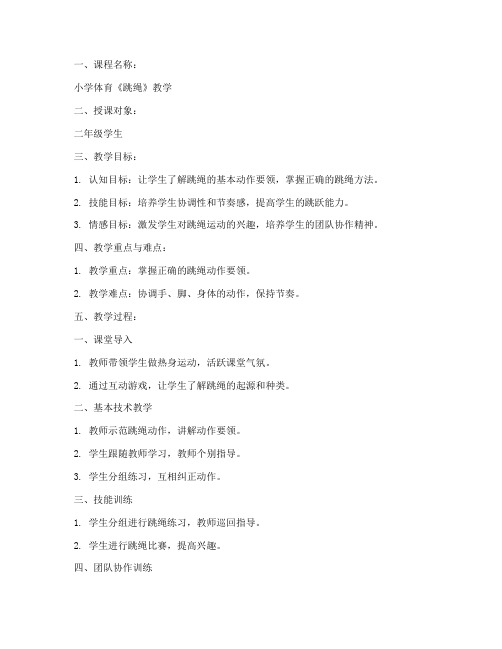 一、课程名称：

小学体育《跳绳》教学

二、授课对象：

二年级学生

三、教学目标：

1. 认知目标：让学生了解跳绳的基本动作要领，掌握正确的跳绳方法。

2. 技能目标：培养学生协调性和节奏感，提高学生的跳跃能力。

3. 情感目标：激发学生对跳绳运动的兴趣，培养学生的团队协作精神。

四、教学重点与难点：

1. 教学重点：掌握正确的跳绳动作要领。

2. 教学难点：协调手、脚、身体的动作，保持节奏。

五、教学过程：

一、课堂导入

1. 教师带领学生做热身运动，活跃课堂气氛。

2. 通过互动游戏，让学生了解跳绳的起源和种类。

二、基本技术教学

1. 教师示范跳绳动作，讲解动作要领。

2. 学生跟随教师学习，教师个别指导。

3. 学生分组练习，互相纠正动作。

三、技能训练

1. 学生分组进行跳绳练习，教师巡回指导。

2. 学生进行跳绳比赛，提高兴趣。

四、团队协作训练